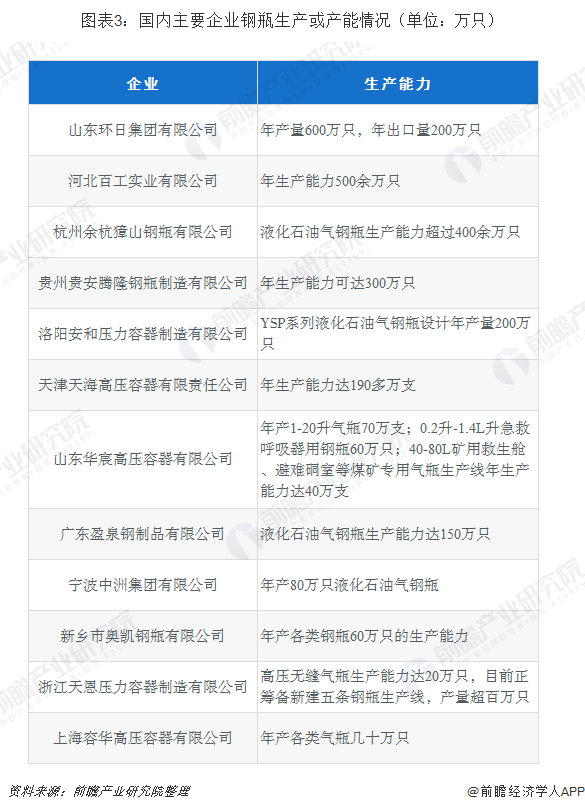 图表3：国内主要企业钢瓶生产或产能情况（单位：万只）

| 企业 | 生产能力 |
|---|---|
| 山东环日集团有限公司 | 年产量600万只，年出口量200万只 |
| 河北百工实业有限公司 | 年生产能力500余万只 |
| 杭州余杭獐山钢瓶有限公司 | 液化石油气钢瓶生产能力超过400余万只 |
| 贵州贵安腾隆钢瓶制造有限公司 | 年生产能力可达300万只 |
| 洛阳安和压力容器制造有限公司 | YSP系列液化石油气钢瓶设计年产量200万只 |
| 天津天海高压容器有限责任公司 | 年生产能力达190多万支 |
| 山东华宸高压容器有限公司 | 年产1-20升气瓶70万支；0.2升-1.4L升急救呼吸器用钢瓶60万只；40-80L矿用救生舱、避难硐室等煤矿专用气瓶生产线年生产能力达40万支 |
| 广东盈泉钢制品有限公司 | 液化石油气钢瓶生产能力达150万只 |
| 宁波中洲集团有限公司 | 年产80万只液化石油气钢瓶 |
| 新乡市奥凯钢瓶有限公司 | 年产各类钢瓶60万只的生产能力 |
| 浙江天恩压力容器制造有限公司 | 高压无缝气瓶生产能力达20万只，目前正筹备新建五条钢瓶生产线，产量超百万只 |
| 上海容华高压容器有限公司 | 年产各类气瓶几十万只 |

资料来源：前瞻产业研究院整理

@前瞻经济学人APP